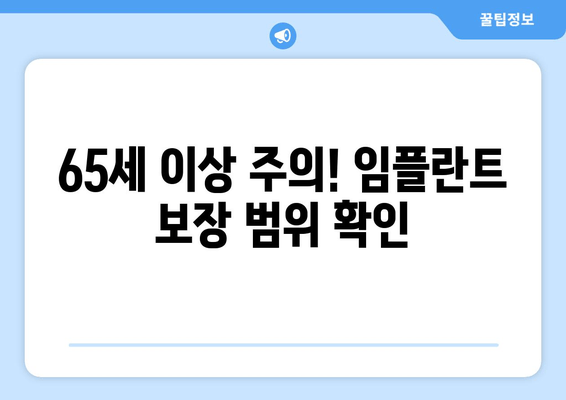 꿀팁정보

65세 이상 주의! 임플란트 보장 범위 확인